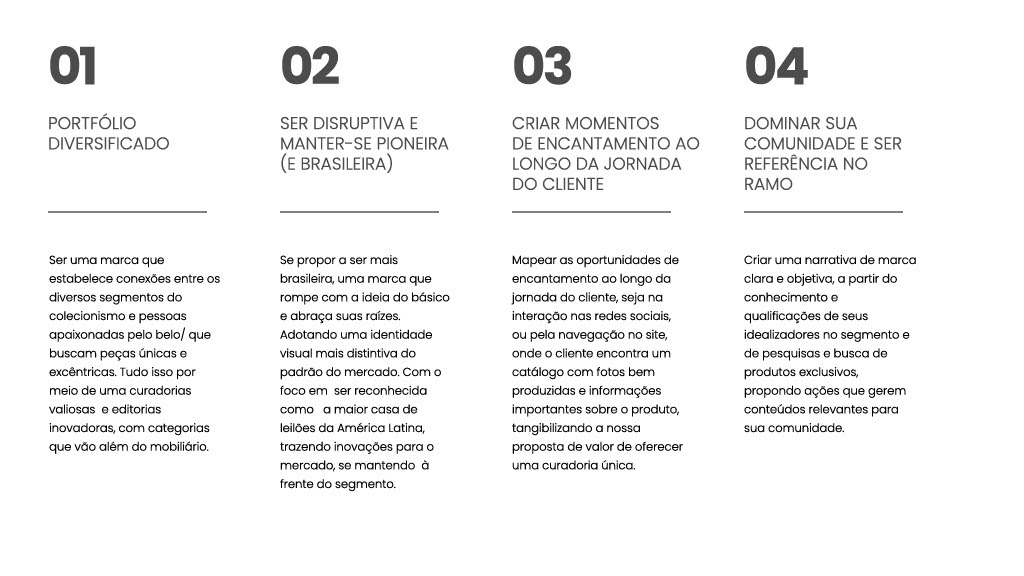 01

PORTFÓLIO DIVERSIFICADO

Ser uma marca que estabelece conexões entre os diversos segmentos do colecionismo e pessoas apaixonadas pelo belo/ que buscam peças únicas e excêntricas. Tudo isso por meio de uma curadorias valiosas e editorias inovadoras, com categorias que vão além do mobiliário.

02

SER DISRUPTIVA E MANTER-SE PIONEIRA (E BRASILEIRA)

Se propor a ser mais brasileira, uma marca que rompe com a ideia do básico e abraça suas raízes. Adotando uma identidade visual mais distintiva do padrão do mercado. Com o foco em ser reconhecida como a maior casa de leilões da América Latina, trazendo inovações para o mercado, se mantendo à frente do segmento.

03

CRIAR MOMENTOS DE ENCANTAMENTO AO LONGO DA JORNADA DO CLIENTE

Mapear as oportunidades de encantamento ao longo da jornada do cliente, seja na interação nas redes sociais, ou pela navegação no site, onde o cliente encontra um catálogo com fotos bem produzidas e informações importantes sobre o produto, tangibilizando a nossa proposta de valor de oferecer uma curadoria única.

04

DOMINAR SUA COMUNIDADE E SER REFERÊNCIA NO RAMO

Criar uma narrativa de marca clara e objetiva, a partir do conhecimento e qualificações de seus idealizadores no segmento e de pesquisas e busca de produtos exclusivos, propondo ações que gerem conteúdos relevantes para sua comunidade.